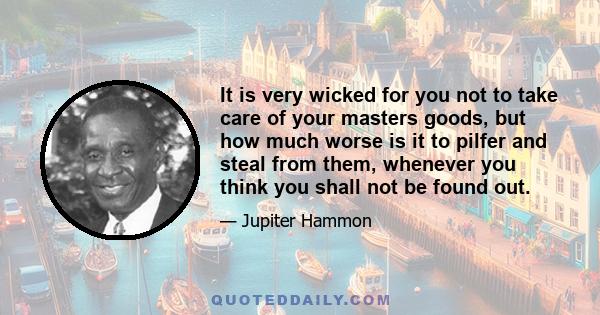 It is very wicked for you not to take care of your masters goods, but how much worse is it to pilfer and steal from them, whenever you think you shall not be found out.

— Jupiter Hammon

QUOTEDDAILY.COM